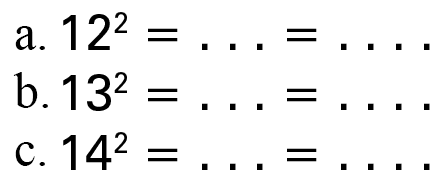 a. $12^2 = \ldots = \ldots.$
b. $13^2 = \ldots = \ldots.$
c. $14^2 = \ldots = \ldots.$